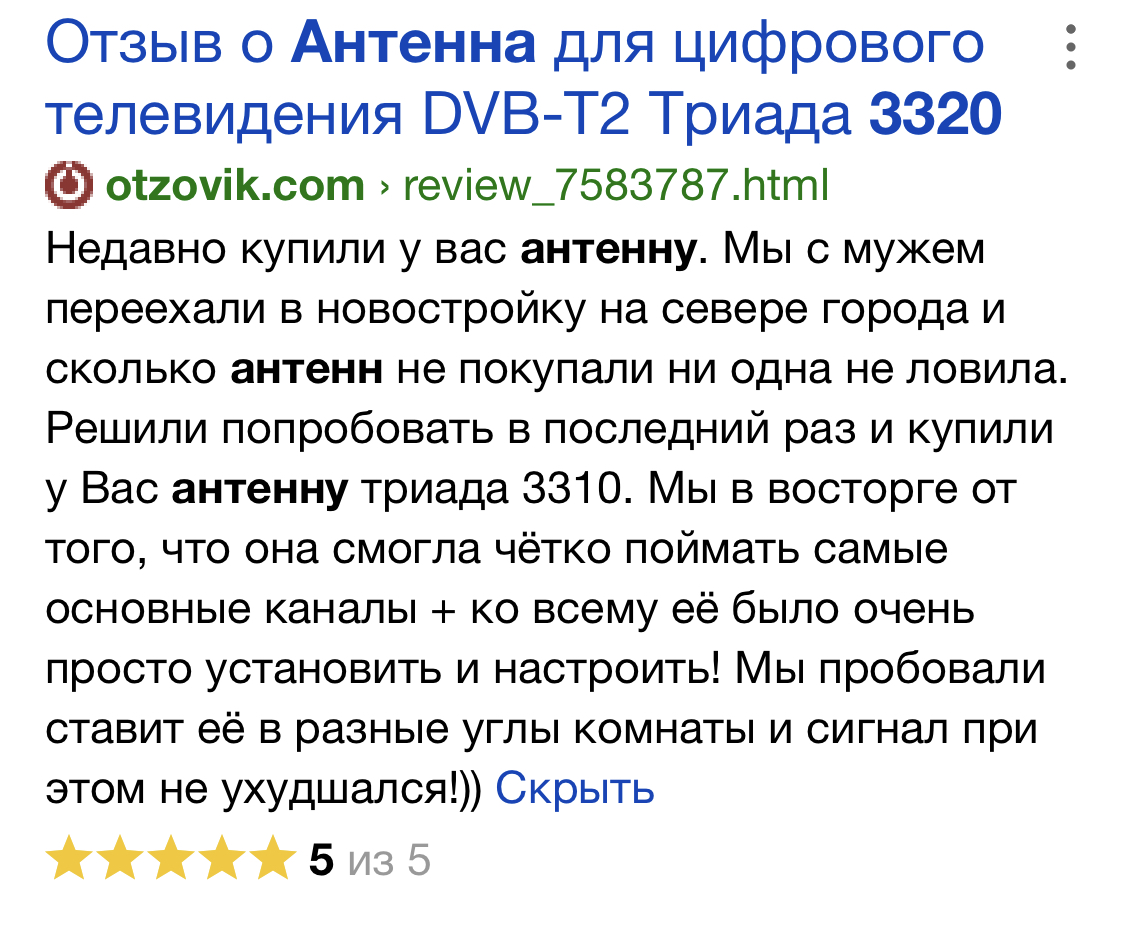 Отзыв о Антенна для цифрового телевидения DVB-T2 Триада 3320

otzovik.com › review_7583787.html

Недавно купили у вас антенну. Мы с мужем переехали в новостройку на севере города и сколько антенн не покупали ни одна не ловила. Решили попробовать в последний раз и купили у Вас антенну триада 3310. Мы в восторге от того, что она смогла чётко поймать самые основные каналы + ко всему её было очень просто установить и настроить! Мы пробовали ставит её в разные углы комнаты и сигнал при этом не ухудшался!)) Скрыть

5 из 5